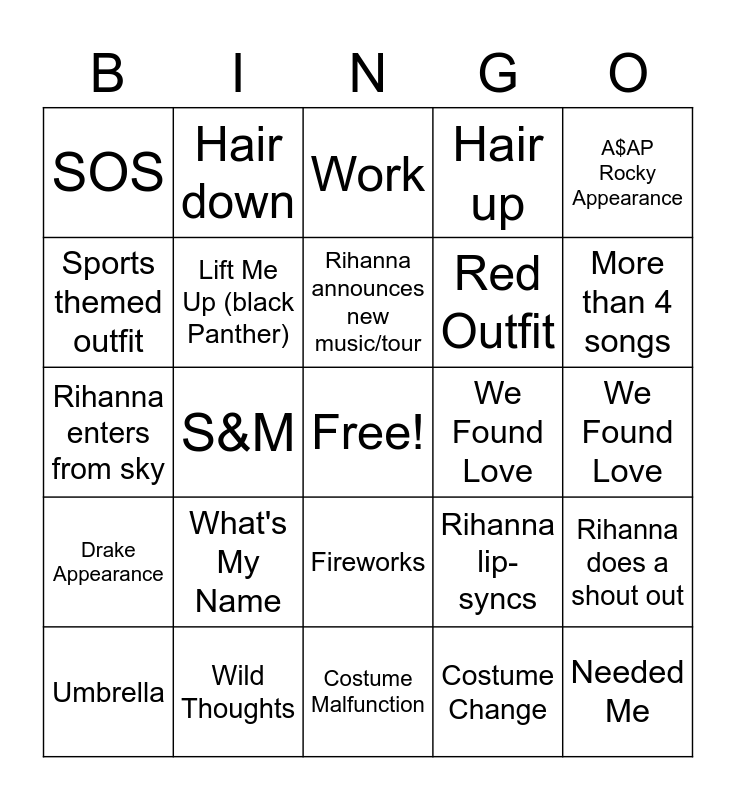 | B | I | N | G | O |
|---|---|---|---|---|
| SOS | Hair down | Work | Hair up | A$AP Rocky Appearance |
| Sports themed outfit | Lift Me Up (black Panther) | Rihanna announces new music/tour | Red Outfit | More than 4 songs |
| Rihanna enters from sky | S&M | Free! | We Found Love | We Found Love |
| Drake Appearance | What's My Name | Fireworks | Rihanna lip-syncs | Rihanna does a shout out |
| Umbrella | Wild Thoughts | Costume Malfunction | Costume Change | Needed Me |